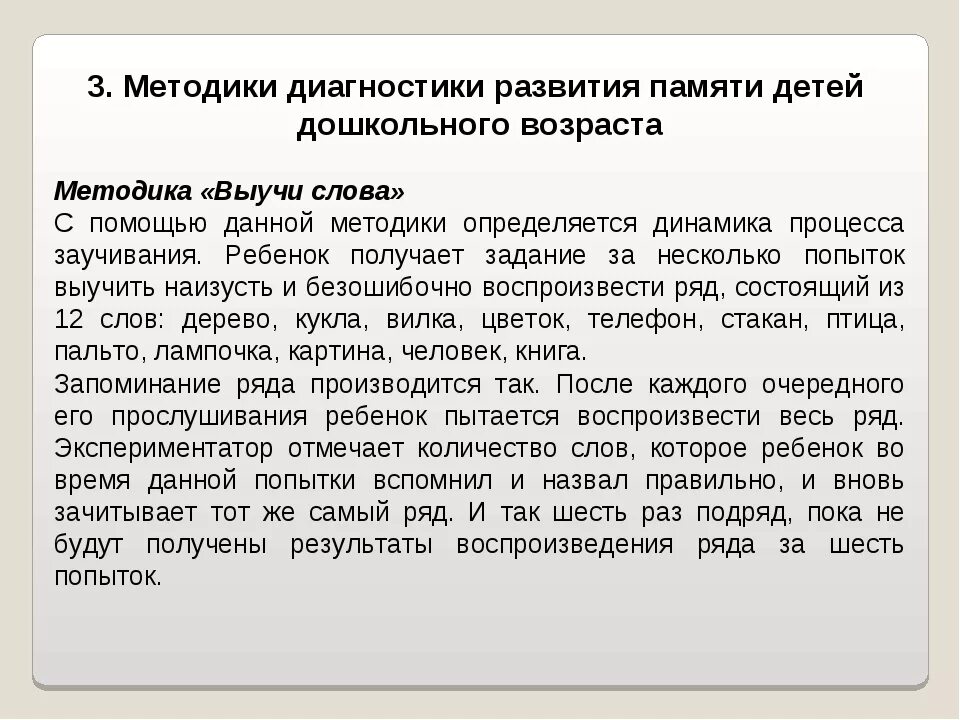 3. Методики диагностики развития памяти детей дошкольного возраста

Методика «Выучи слова»
С помощью данной методики определяется динамика процесса заучивания. Ребенок получает задание за несколько попыток выучить наизусть и безошибочно воспроизвести ряд, состоящий из 12 слов: дерево, кукла, вилка, цветок, телефон, стакан, птица, пальто, лампочка, картина, человек, книга.
Запоминание ряда производится так. После каждого очередного его прослушивания ребенок пытается воспроизвести весь ряд. Экспериментатор отмечает количество слов, которое ребенок во время данной попытки вспомнил и назвал правильно, и вновь зачитывает тот же самый ряд. И так шесть раз подряд, пока не будут получены результаты воспроизведения ряда за шесть попыток.